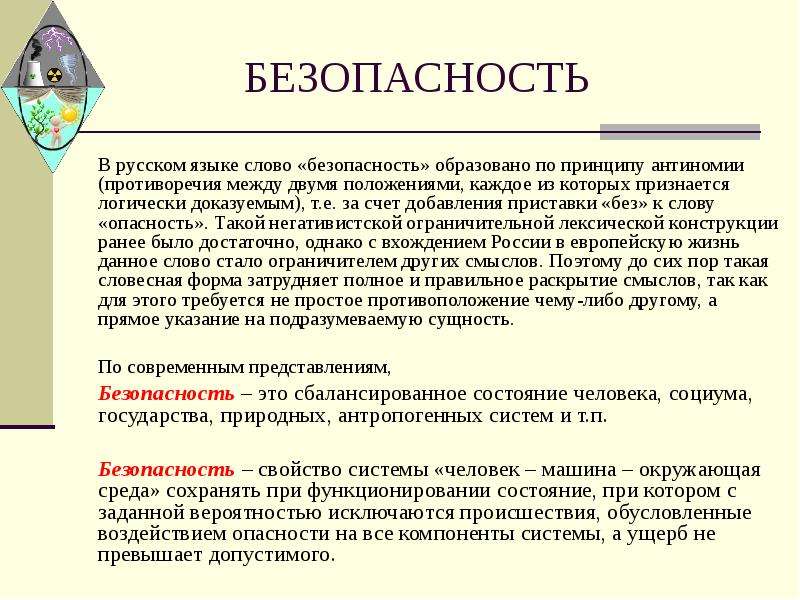 БЕЗОПАСНОСТЬ

В русском языке слово «безопасность» образовано по принципу антиномии (противоречия между двумя положениями, каждое из которых признается логически доказуемым), т.е. за счет добавления приставки «без» к слову «опасность». Такой негативистской ограничительной лексической конструкции ранее было достаточно, однако с вхождением России в европейскую жизнь данное слово стало ограничителем других смыслов. Поэтому до сих пор такая словесная форма затрудняет полное и правильное раскрытие смыслов, так как для этого требуется не простое противоположение чему-либо другому, а прямое указание на подразумеваемую сущность.

По современным представлениям,

Безопасность – это сбалансированное состояние человека, социума, государства, природных, антропогенных систем и т.п.

Безопасность – свойство системы «человек – машина – окружающая среда» сохранять при функционировании состояние, при котором с заданной вероятностью исключаются происшествия, обусловленные воздействием опасности на все компоненты системы, а ущерб не превышает допустимого.